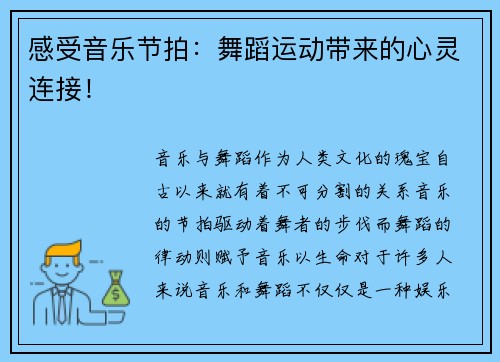 感受音乐节拍：舞蹈运动带来的心灵连接！

音乐与舞蹈作为人类文化的瑰宝自古以来就有着不可分割的关系音乐的节拍驱动着舞者的步伐而舞蹈的律动则赋予音乐以生命对于许多人来说音乐和舞蹈不仅仅是一种娱乐

$